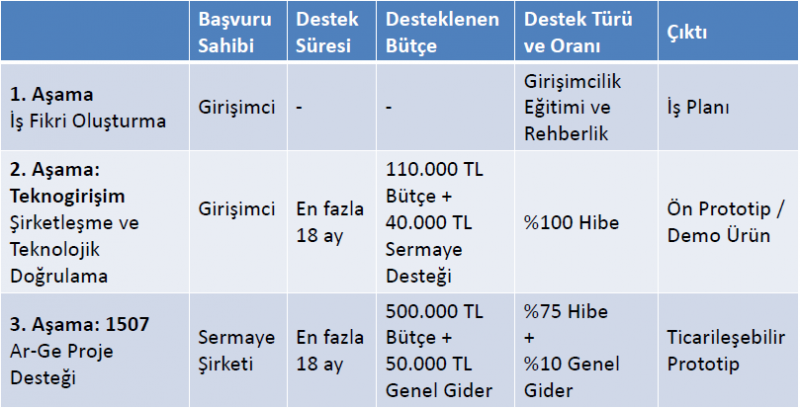 | | Başvuru Sahibi | Destek Süresi | Desteklenen Bütçe | Destek Türü ve Oranı | Çıktı |
|---|---|---|---|---|---|
| **1. Aşama** İş Fikri Oluşturma | Girişimci | - | - | Girişimcilik Eğitimi ve Rehberlik | İş Planı |
| **2. Aşama: Teknogirişim** Şirketleşme ve Teknolojik Doğrulama | Girişimci | En fazla 18 ay | 110.000 TL Bütçe + 40.000 TL Sermaye Desteği | %100 Hibe | Ön Prototip / Demo Ürün |
| **3. Aşama: 1507** Ar-Ge Proje Desteği | Sermaye Şirketi | En fazla 18 ay | 500.000 TL Bütçe + 50.000 TL Genel Gider | %75 Hibe + %10 Genel Gider | Ticarileşebilir Prototip |